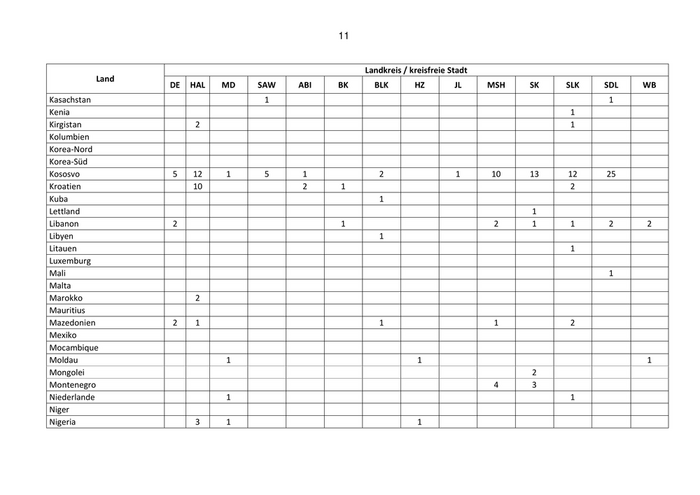 11

| Land | Landkreis / kreisfreie Stadt | | | | | | | | | | | | | |
|---|---|---|---|---|---|---|---|---|---|---|---|---|---|---|
| | DE | HAL | MD | SAW | ABI | BK | BLK | HZ | JL | MSH | SK | SLK | SDL | WB |
| Kasachstan | | | | 1 | | | | | | | | | 1 | |
| Kenia | | | | | | | | | | | | 1 | | |
| Kirgistan | | 2 | | | | | | | | | | 1 | | |
| Kolumbien | | | | | | | | | | | | | | |
| Korea-Nord | | | | | | | | | | | | | | |
| Korea-Süd | | | | | | | | | | | | | | |
| Kososvo | 5 | 12 | 1 | 5 | 1 | | 2 | | 1 | 10 | 13 | 12 | 25 | |
| Kroatien | | 10 | | | 2 | 1 | | | | | | 2 | | |
| Kuba | | | | | | | 1 | | | | | | | |
| Lettland | | | | | | | | | | | 1 | | | |
| Libanon | 2 | | | | | 1 | | | | 2 | 1 | 1 | 2 | 2 |
| Libyen | | | | | | | 1 | | | | | | | |
| Litauen | | | | | | | | | | | | 1 | | |
| Luxemburg | | | | | | | | | | | | | | |
| Mali | | | | | | | | | | | | | 1 | |
| Malta | | | | | | | | | | | | | | |
| Marokko | | 2 | | | | | | | | | | | | |
| Mauritius | | | | | | | | | | | | | | |
| Mazedonien | 2 | 1 | | | | | 1 | | | 1 | | 2 | | |
| Mexiko | | | | | | | | | | | | | | |
| Mocambique | | | | | | | | | | | | | | |
| Moldau | | | 1 | | | | | 1 | | | | | | 1 |
| Mongolei | | | | | | | | | | | 2 | | | |
| Montenegro | | | | | | | | | | 4 | 3 | | | |
| Niederlande | | | 1 | | | | | | | | | 1 | | |
| Niger | | | | | | | | | | | | | | |
| Nigeria | | 3 | 1 | | | | | 1 | | | | | | |